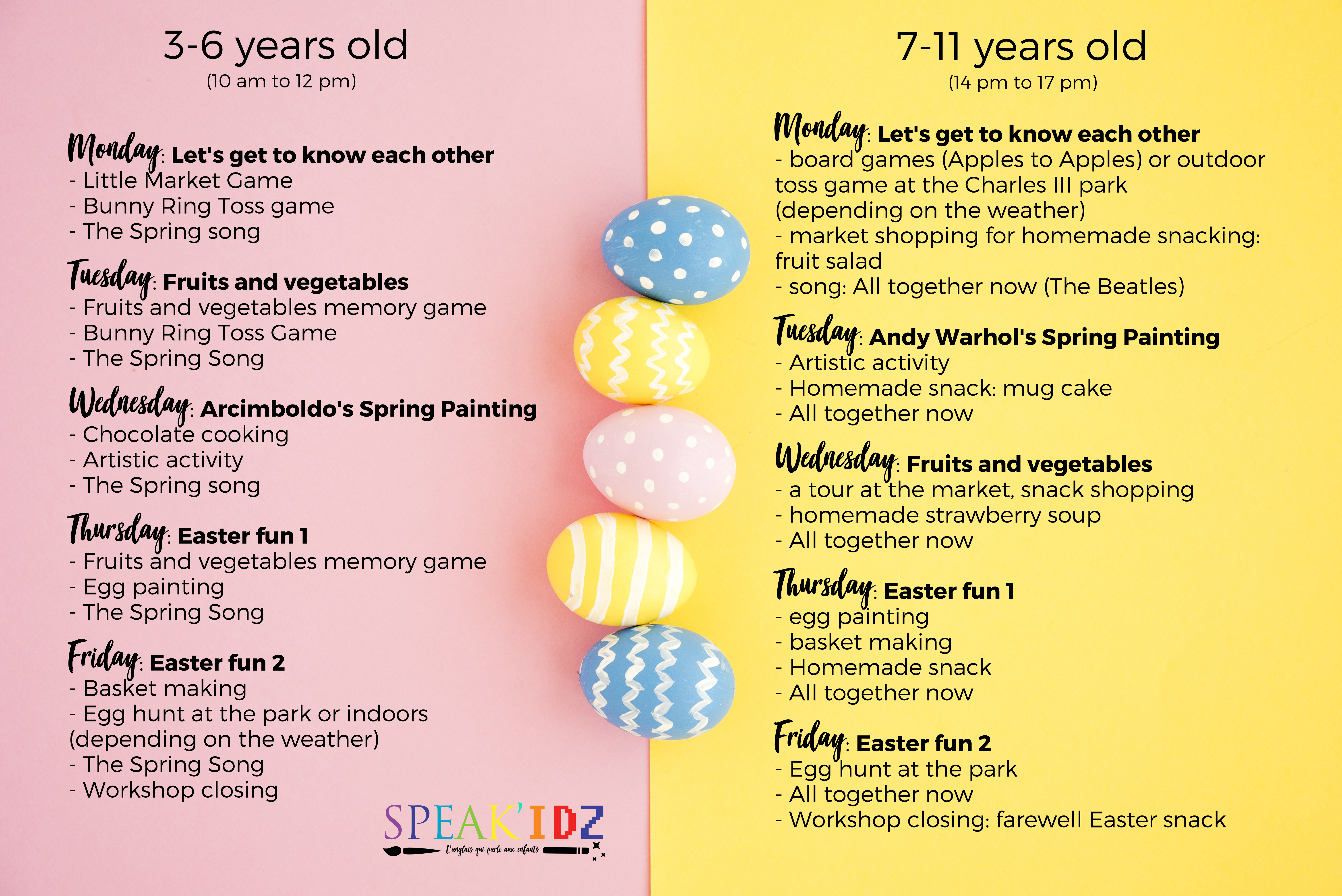 3-6 years old
(10 am to 12 pm)

Monday: Let's get to know each other
- Little Market Game
- Bunny Ring Toss game
- The Spring song

Tuesday: Fruits and vegetables
- Fruits and vegetables memory game
- Bunny Ring Toss Game
- The Spring Song

Wednesday: Arcimboldo's Spring Painting
- Chocolate cooking
- Artistic activity
- The Spring song

Thursday: Easter fun 1
- Fruits and vegetables memory game
- Egg painting
- The Spring Song

Friday: Easter fun 2
- Basket making
- Egg hunt at the park or indoors (depending on the weather)
- The Spring Song
- Workshop closing

SPEAK'IDZ
L'anglais qui parle aux enfants

7-11 years old
(14 pm to 17 pm)

Monday: Let's get to know each other
- board games (Apples to Apples) or outdoor toss game at the Charles III park (depending on the weather)
- market shopping for homemade snacking: fruit salad
- song: All together now (The Beatles)

Tuesday: Andy Warhol's Spring Painting
- Artistic activity
- Homemade snack: mug cake
- All together now

Wednesday: Fruits and vegetables
- a tour at the market, snack shopping
- homemade strawberry soup
- All together now

Thursday: Easter fun 1
- egg painting
- basket making
- Homemade snack
- All together now

Friday: Easter fun 2
- Egg hunt at the park
- All together now
- Workshop closing: farewell Easter snack